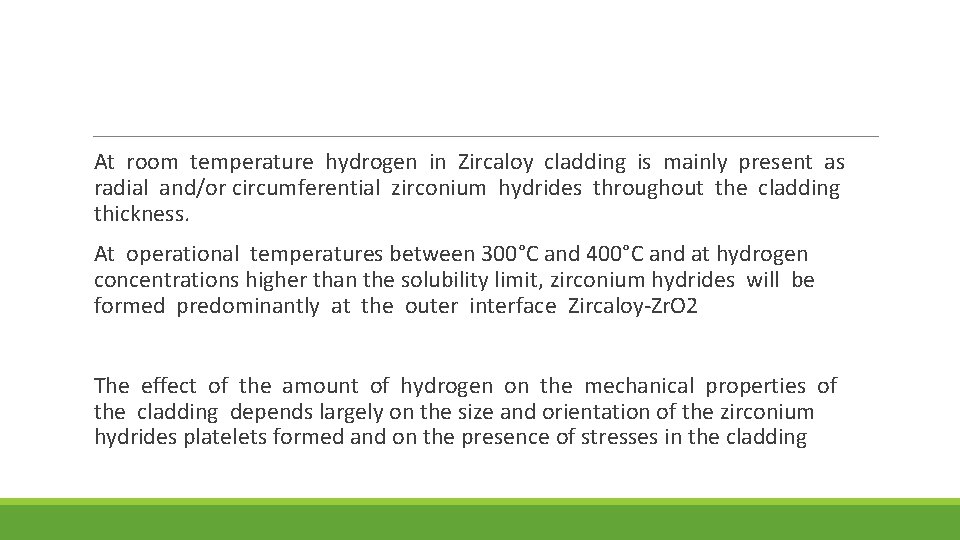 At room temperature hydrogen in Zircaloy cladding is mainly present as radial and/or circumferential zirconium hydrides throughout the cladding thickness.

At operational temperatures between 300°C and 400°C and at hydrogen concentrations higher than the solubility limit, zirconium hydrides will be formed predominantly at the outer interface Zircaloy-ZrO2

The effect of the amount of hydrogen on the mechanical properties of the cladding depends largely on the size and orientation of the zirconium hydrides platelets formed and on the presence of stresses in the cladding